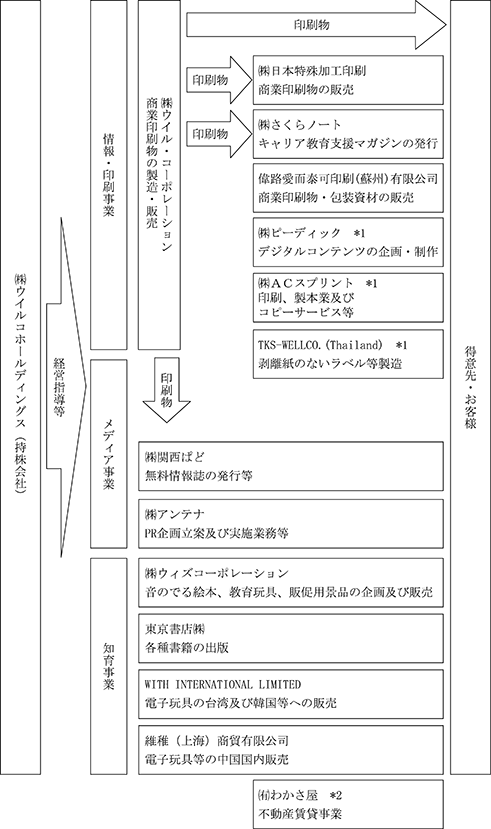 ㈱ウイルコホールディングス（持株会社）

経営指導等

情報・印刷事業

㈱ウイル・コーポレーション
商業印刷物の製造・販売

印刷物

印刷物

㈱日本特殊加工印刷
商業印刷物の販売

印刷物

㈱さくらノート
キャリア教育支援マガジンの発行

偉路愛而泰可印刷(蘇州)有限公司
商業印刷物・包装資材の販売

㈱ピーディック　*1
デジタルコンテンツの企画・制作

㈱ＡＣスプリント　*1
印刷、製本業及び
コピーサービス等

TKS-WELLCO.(Thailand)　*1
剥離紙のないラベル等製造

印刷物

メディア事業

㈱関西ぱど
無料情報誌の発行等

㈱アンテナ
PR企画立案及び実施業務等

知育事業

㈱ウィズコーポレーション
音のでる絵本、教育玩具、販促用景品の企画及び販売

東京書店㈱
各種書籍の出版

WITH INTERNATIONAL LIMITED
電子玩具の台湾及び韓国等への販売

維稚（上海）商貿有限公司
電子玩具等の中国国内販売

㈲わかさ屋　*2
不動産賃貸事業

得意先・お客様